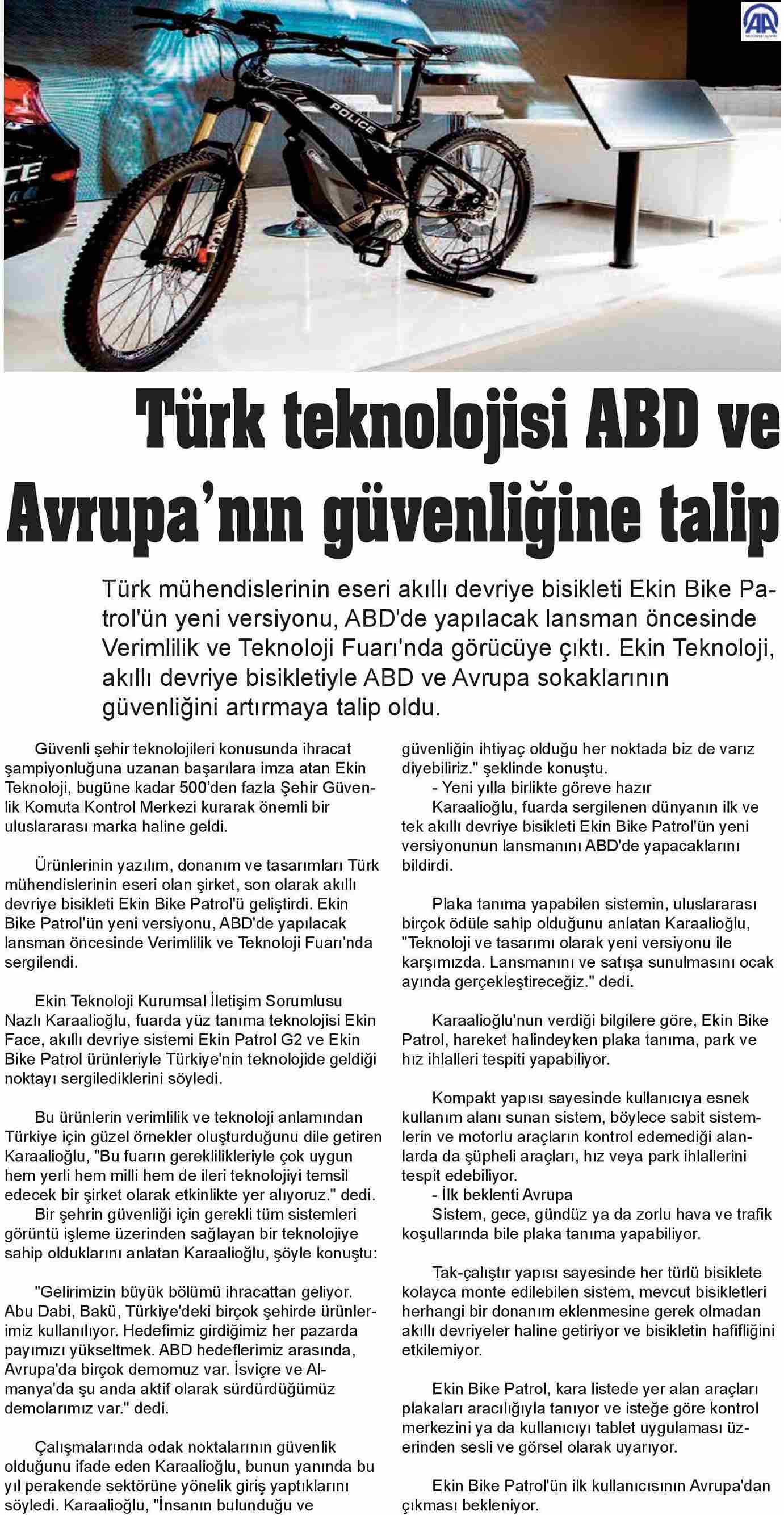 AA

POLICE

Türk teknolojisi ABD ve Avrupa'nın güvenliğine talip

Türk mühendislerinin eseri akıllı devriye bisikleti Ekin Bike Patrol'ün yeni versiyonu, ABD'de yapılacak lansman öncesinde Verimlilik ve Teknoloji Fuarı'nda görücüye çıktı. Ekin Teknoloji, akıllı devriye bisikletiyle ABD ve Avrupa sokaklarının güvenliğini artırmaya talip oldu.

Güvenli şehir teknolojileri konusunda ihracat şampiyonluğuna uzanan başarılara imza atan Ekin Teknoloji, bugüne kadar 500'den fazla Şehir Güvenlik Komuta Kontrol Merkezi kurarak önemli bir uluslararası marka haline geldi.

Ürünlerinin yazılım, donanım ve tasarımları Türk mühendislerinin eseri olan şirket, son olarak akıllı devriye bisikleti Ekin Bike Patrol'ü geliştirdi. Ekin Bike Patrol'ün yeni versiyonu, ABD'de yapılacak lansman öncesinde Verimlilik ve Teknoloji Fuarı'nda sergilendi.

Ekin Teknoloji Kurumsal İletişim Sorumlusu Nazlı Karaalioğlu, fuarda yüz tanıma teknolojisi Ekin Face, akıllı devriye sistemi Ekin Patrol G2 ve Ekin Bike Patrol ürünleriyle Türkiye'nin teknolojide geldiği noktayı sergilediklerini söyledi.

Bu ürünlerin verimlilik ve teknoloji anlamından Türkiye için güzel örnekler oluşturduğunu dile getiren Karaalioğlu, "Bu fuarın gereklilikleriyle çok uygun hem yerli hem milli hem de ileri teknolojiyi temsil edecek bir şirket olarak etkinlikte yer alıyoruz." dedi.
Bir şehrin güvenliği için gerekli tüm sistemleri görüntü işleme üzerinden sağlayan bir teknolojiye sahip olduklarını anlatan Karaalioğlu, şöyle konuştu:

"Gelirimizin büyük bölümü ihracattan geliyor. Abu Dabi, Bakü, Türkiye'deki birçok şehirde ürünlerimiz kullanılıyor. Hedefimiz girdiğimiz her pazarda payımızı yükseltmek. ABD hedeflerimiz arasında, Avrupa'da birçok demomuz var. İsviçre ve Almanya'da şu anda aktif olarak sürdürdüğümüz demolarımız var." dedi.

Çalışmalarında odak noktalarının güvenlik olduğunu ifade eden Karaalioğlu, bunun yanında bu yıl perakende sektörüne yönelik giriş yaptıklarını söyledi. Karaalioğlu, "İnsanın bulunduğu ve güvenliğin ihtiyaç olduğu her noktada biz de varız diyebiliriz." şeklinde konuştu.
- Yeni yılla birlikte göreve hazır
Karaalioğlu, fuarda sergilenen dünyanın ilk ve tek akıllı devriye bisikleti Ekin Bike Patrol'ün yeni versiyonunun lansmanını ABD'de yapacaklarını bildirdi.

Plaka tanıma yapabilen sistemin, uluslararası birçok ödüle sahip olduğunu anlatan Karaalioğlu, "Teknoloji ve tasarımı olarak yeni versiyonu ile karşımızda. Lansmanını ve satışa sunulmasını ocak ayında gerçekleştireceğiz." dedi.

Karaalioğlu'nun verdiği bilgilere göre, Ekin Bike Patrol, hareket halindeyken plaka tanıma, park ve hız ihlalleri tespiti yapabiliyor.

Kompakt yapısı sayesinde kullanıcıya esnek kullanım alanı sunan sistem, böylece sabit sistemlerin ve motorlu araçların kontrol edemediği alanlarda da şüpheli araçları, hız veya park ihlallerini tespit edebiliyor.
- İlk beklenti Avrupa
Sistem, gece, gündüz ya da zorlu hava ve trafik koşullarında bile plaka tanıma yapabiliyor.

Tak-çalıştır yapısı sayesinde her türlü bisiklete kolayca monte edilebilen sistem, mevcut bisikletleri herhangi bir donanım eklenmesine gerek olmadan akıllı devriyeler haline getiriyor ve bisikletin hafifliğini etkilemiyor.

Ekin Bike Patrol, kara listede yer alan araçları plakaları aracılığıyla tanıyor ve isteğe göre kontrol merkezini ya da kullanıcıyı tablet uygulaması üzerinden sesli ve görsel olarak uyarıyor.

Ekin Bike Patrol'ün ilk kullanıcısının Avrupa'dan çıkması bekleniyor.